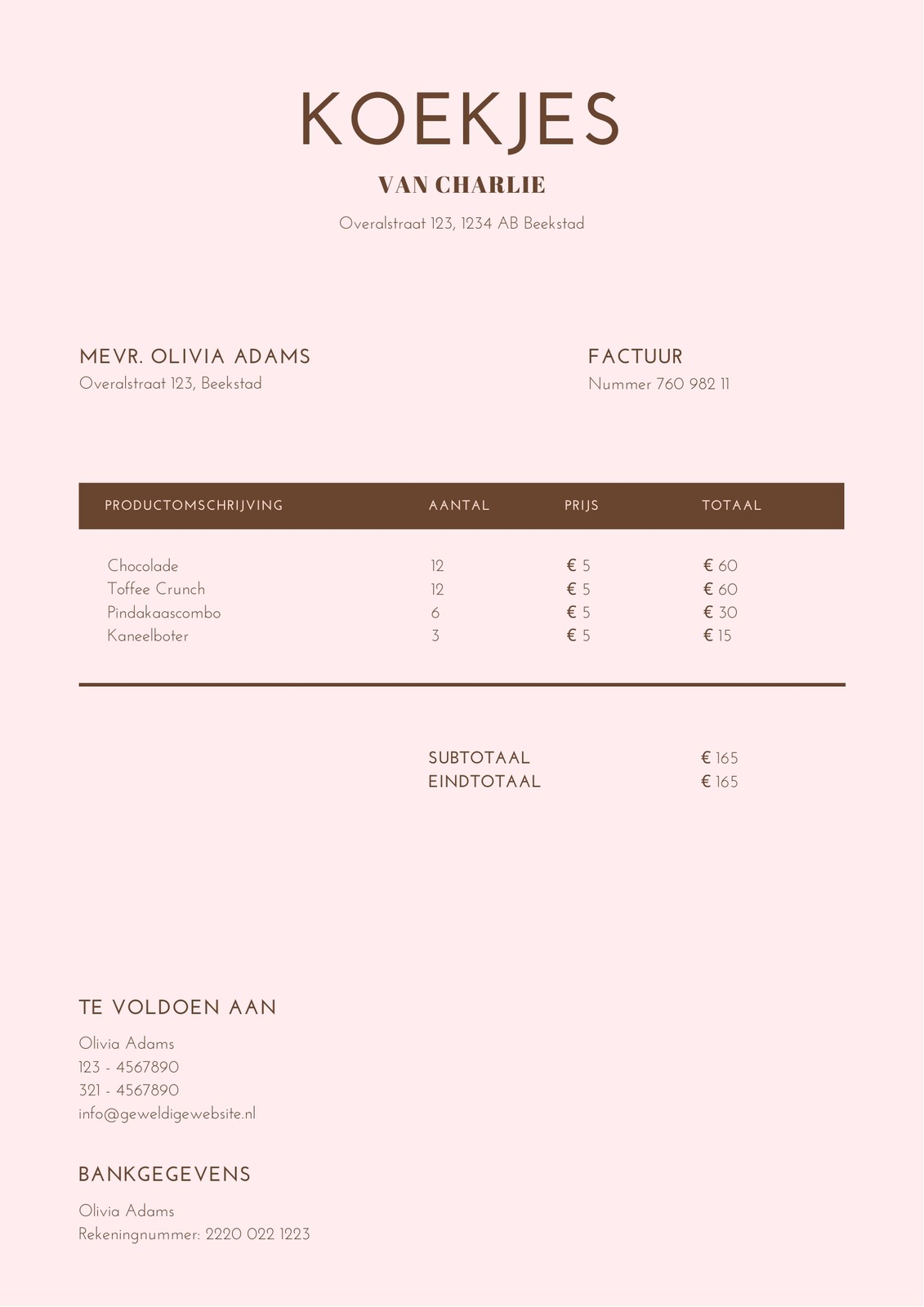 KOEKJES

VAN CHARLIE

Overalstraat 123, 1234 AB Beekstad

MEVR. OLIVIA ADAMS
Overalstraat 123, Beekstad

FACTUUR
Nummer 760 982 11

| PRODUCTOMSCHRIJVING | AANTAL | PRIJS | TOTAAL |
|---|---|---|---|
| Chocolade | 12 | € 5 | € 60 |
| Toffee Crunch | 12 | € 5 | € 60 |
| Pindakaascombo | 6 | € 5 | € 30 |
| Kaneelboter | 3 | € 5 | € 15 |

SUBTOTAAL € 165
EINDTOTAAL € 165

TE VOLDOEN AAN
Olivia Adams
123 - 4567890
321 - 4567890
info@geweldigewebsite.nl

BANKGEGEVENS
Olivia Adams
Rekeningnummer: 2220 022 1223